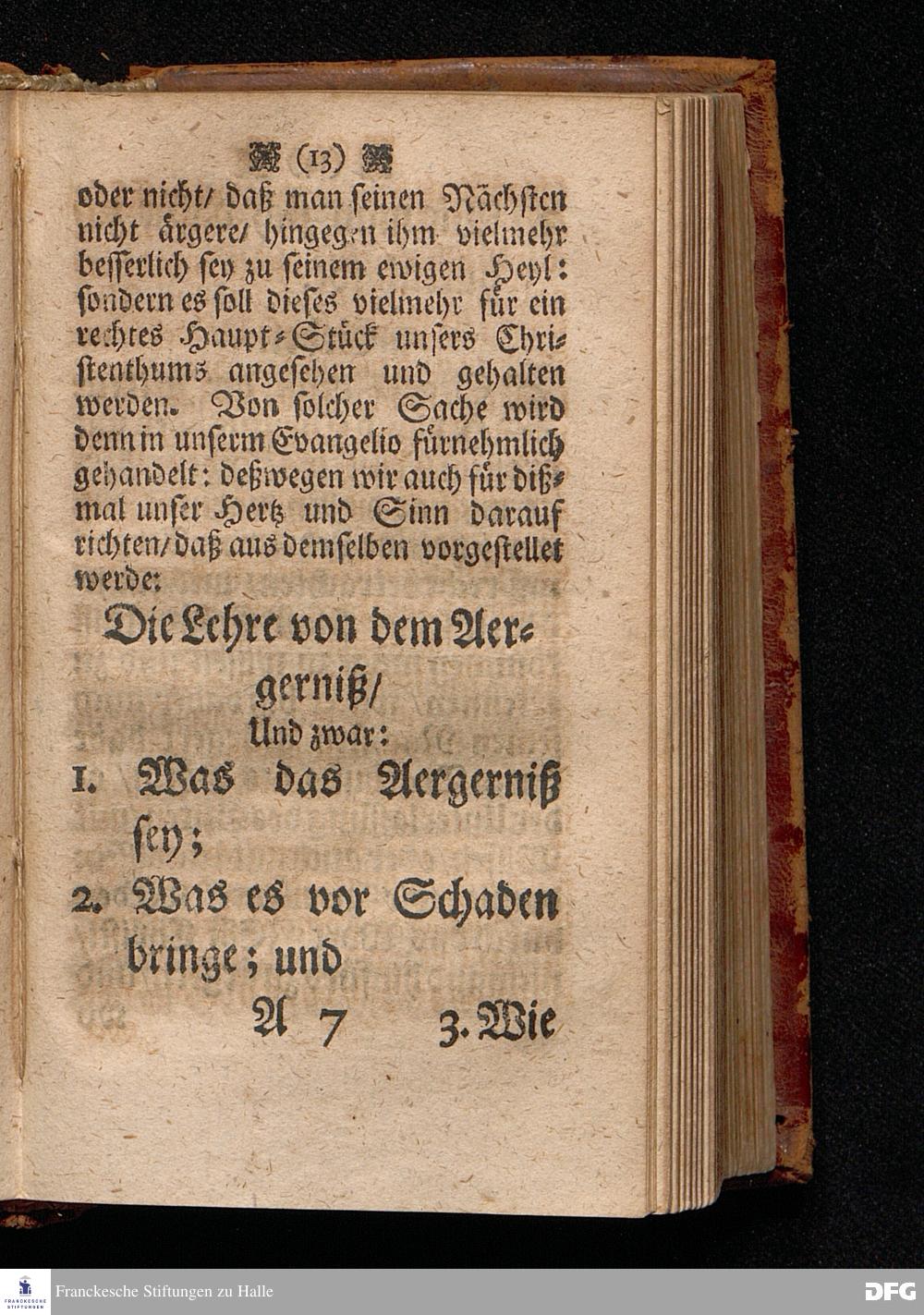 (13)

oder nicht/ daß man seinen Nächsten nicht ärgere/ hingegen ihm vielmehr besserlich sey zu seinem ewigen Heyl: sondern es soll dieses vielmehr für ein rechtes Haupt-Stück unsers Christenthums angesehen und gehalten werden. Von solcher Sache wird denn in unserm Evangelio fürnehmlich gehandelt: deßwegen wir auch für dißmal unser Hertz und Sinn darauf richten/ daß aus demselben vorgestellet werde:

Die Lehre von dem Aergerniß/

Und zwar:

1. Was das Aergerniß sey;

2. Was es vor Schaden bringe; und

A 7 3. Wie

FRANCKESCHE STIFTUNGEN

Franckesche Stiftungen zu Halle

DFG